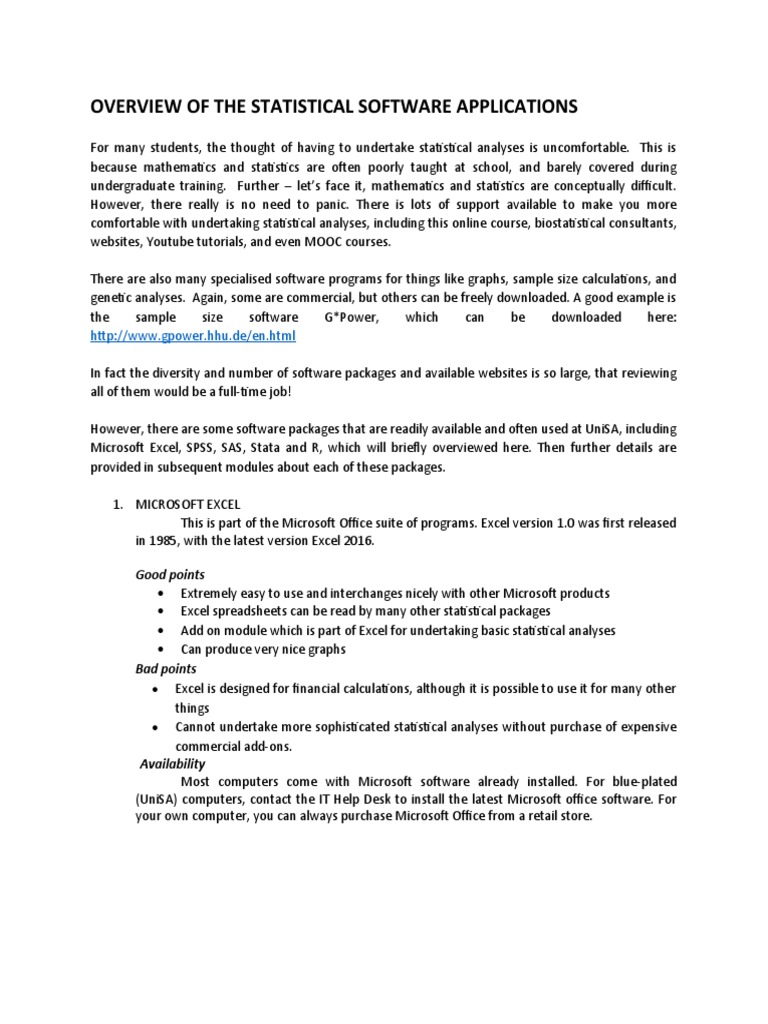 OVERVIEW OF THE STATISTICAL SOFTWARE APPLICATIONS

For many students, the thought of having to undertake statistical analyses is uncomfortable. This is because mathematics and statistics are often poorly taught at school, and barely covered during undergraduate training. Further – let's face it, mathematics and statistics are conceptually difficult. However, there really is no need to panic. There is lots of support available to make you more comfortable with undertaking statistical analyses, including this online course, biostatistical consultants, websites, Youtube tutorials, and even MOOC courses.

There are also many specialised software programs for things like graphs, sample size calculations, and genetic analyses. Again, some are commercial, but others can be freely downloaded. A good example is the sample size software G*Power, which can be downloaded here: http://www.gpower.hhu.de/en.html

In fact the diversity and number of software packages and available websites is so large, that reviewing all of them would be a full-time job!

However, there are some software packages that are readily available and often used at UniSA, including Microsoft Excel, SPSS, SAS, Stata and R, which will briefly overviewed here. Then further details are provided in subsequent modules about each of these packages.

1. MICROSOFT EXCEL
This is part of the Microsoft Office suite of programs. Excel version 1.0 was first released in 1985, with the latest version Excel 2016.

Good points
• Extremely easy to use and interchanges nicely with other Microsoft products
• Excel spreadsheets can be read by many other statistical packages
• Add on module which is part of Excel for undertaking basic statistical analyses
• Can produce very nice graphs
Bad points
• Excel is designed for financial calculations, although it is possible to use it for many other things
• Cannot undertake more sophisticated statistical analyses without purchase of expensive commercial add-ons.
Availability
Most computers come with Microsoft software already installed. For blue-plated (UniSA) computers, contact the IT Help Desk to install the latest Microsoft office software. For your own computer, you can always purchase Microsoft Office from a retail store.